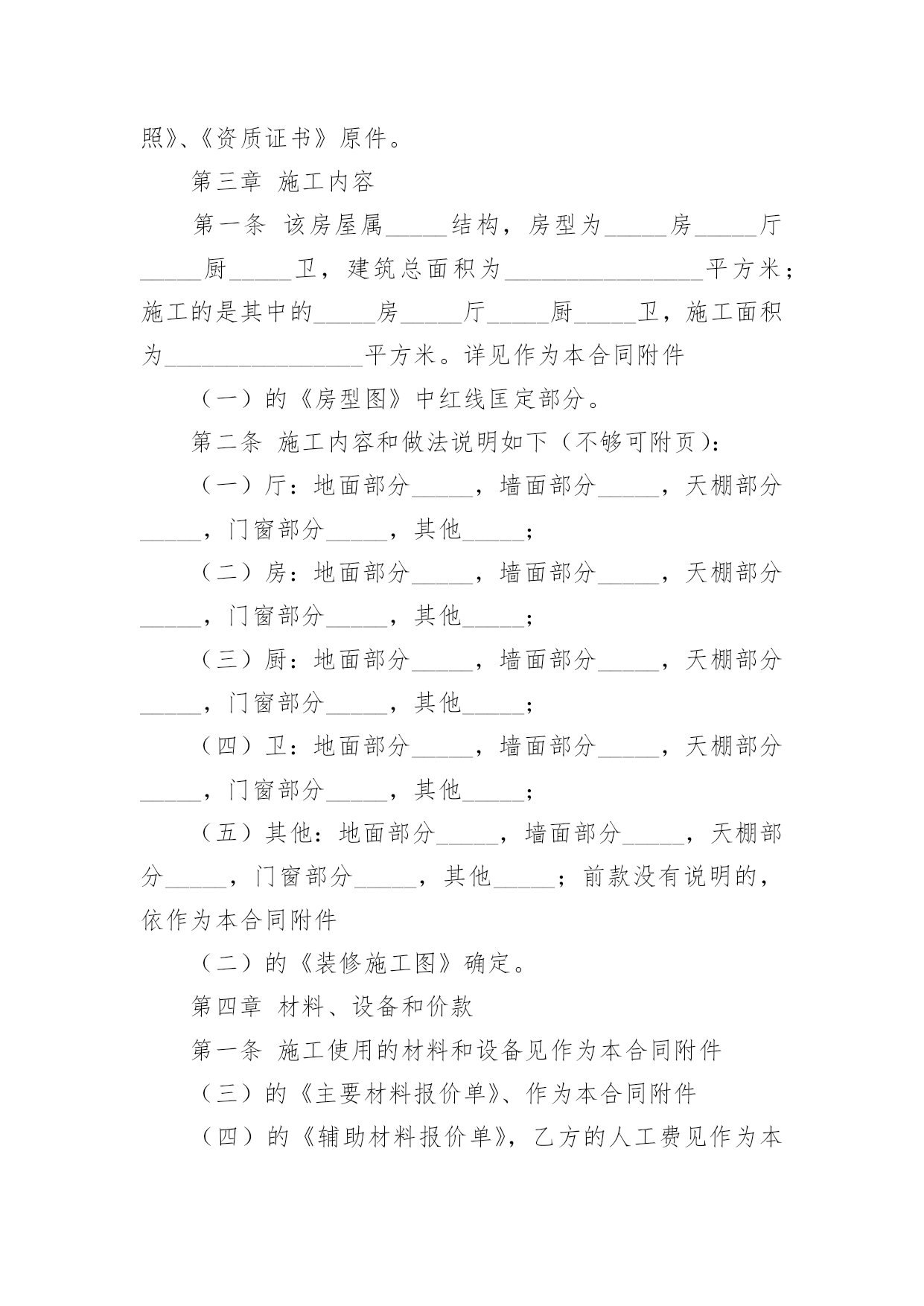 照》、《资质证书》原件。

第三章 施工内容

第一条 该房屋属_____结构，房型为_____房_____厅_____厨_____卫，建筑总面积为________________平方米；施工的是其中的_____房_____厅_____厨_____卫，施工面积为________________平方米。详见作为本合同附件

（一）的《房型图》中红线匡定部分。

第二条 施工内容和做法说明如下（不够可附页）：

（一）厅：地面部分_____，墙面部分_____，天棚部分_____，门窗部分_____，其他_____；

（二）房：地面部分_____，墙面部分_____，天棚部分_____，门窗部分_____，其他_____；

（三）厨：地面部分_____，墙面部分_____，天棚部分_____，门窗部分_____，其他_____；

（四）卫：地面部分_____，墙面部分_____，天棚部分_____，门窗部分_____，其他_____；

（五）其他：地面部分_____，墙面部分_____，天棚部分_____，门窗部分_____，其他_____；前款没有说明的，依作为本合同附件

（二）的《装修施工图》确定。

第四章 材料、设备和价款

第一条 施工使用的材料和设备见作为本合同附件

（三）的《主要材料报价单》、作为本合同附件

（四）的《辅助材料报价单》，乙方的人工费见作为本